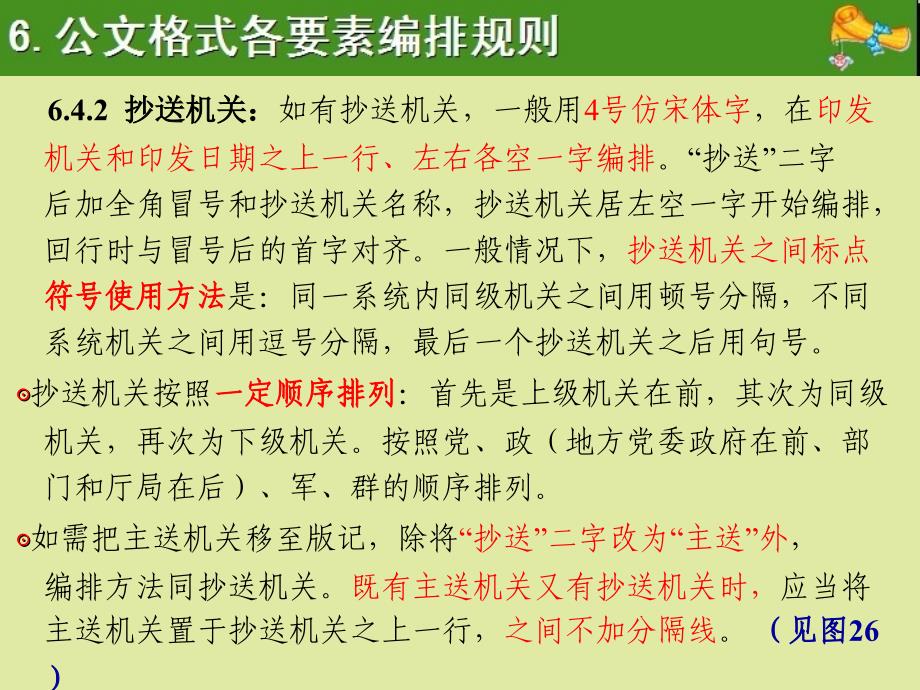 6. 公文格式各要素编排规则

6.4.2 抄送机关：如有抄送机关，一般用4号仿宋体字，在印发机关和印发日期之上一行、左右各空一字编排。“抄送”二字后加全角冒号和抄送机关名称，抄送机关居左空一字开始编排，回行时与冒号后的首字对齐。一般情况下，抄送机关之间标点符号使用方法是：同一系统内同级机关之间用顿号分隔，不同系统机关之间用逗号分隔，最后一个抄送机关之后用句号。

抄送机关按照一定顺序排列：首先是上级机关在前，其次为同级机关，再次为下级机关。按照党、政（地方党委政府在前、部门和厅局在后）、军、群的顺序排列。

如需把主送机关移至版记，除将“抄送”二字改为“主送”外，编排方法同抄送机关。既有主送机关又有抄送机关时，应当将主送机关置于抄送机关之上一行，之间不加分隔线。（见图26）